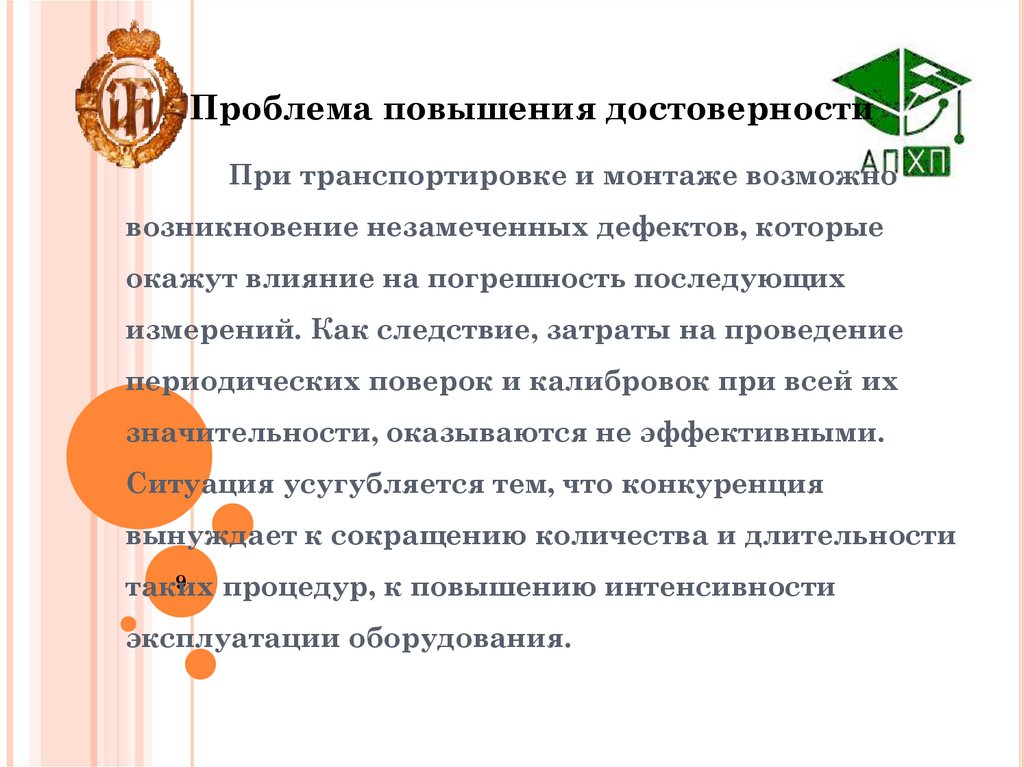 Проблема повышения достоверности

АПХП

При транспортировке и монтаже возможно возникновение незамеченных дефектов, которые окажут влияние на погрешность последующих измерений. Как следствие, затраты на проведение периодических поверок и калибровок при всей их значительности, оказываются не эффективными. Ситуация усугубляется тем, что конкуренция вынуждает к сокращению количества и длительности таких процедур, к повышению интенсивности эксплуатации оборудования.

9